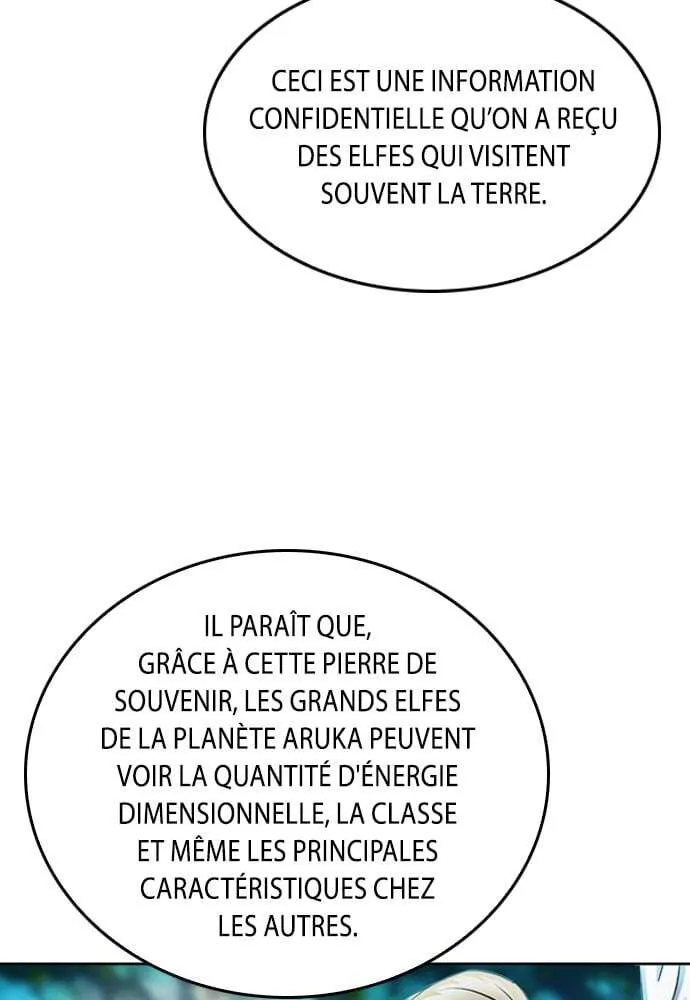 CECI EST UNE INFORMATION CONFIDENTIELLE QU'ON A REÇU DES ELFES QUI VISITENT SOUVENT LA TERRE.

IL PARAÎT QUE, GRÂCE À CETTE PIERRE DE SOUVENIR, LES GRANDS ELFES DE LA PLANÈTE ARUKA PEUVENT VOIR LA QUANTITÉ D'ÉNERGIE DIMENSIONNELLE, LA CLASSE ET MÊME LES PRINCIPALES CARACTÉRISTIQUES CHEZ LES AUTRES.